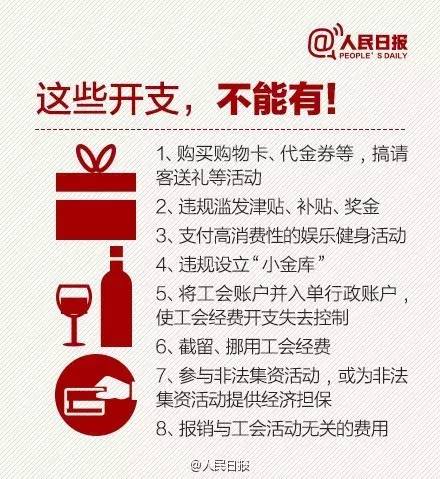 @人民日报
PEOPLE' S DAILY

这些开支，不能有!

1、购买购物卡、代金券等，搞请客送礼等活动

2、违规滥发津贴、补贴、奖金

3、支付高消费性的娱乐健身活动

4、违规设立“小金库”

5、将工会账户并入单行政账户，使工会经费开支失去控制

6、截留、挪用工会经费

7、参与非法集资活动，或为非法集资活动提供经济担保

8、报销与工会活动无关的费用

@人民日报